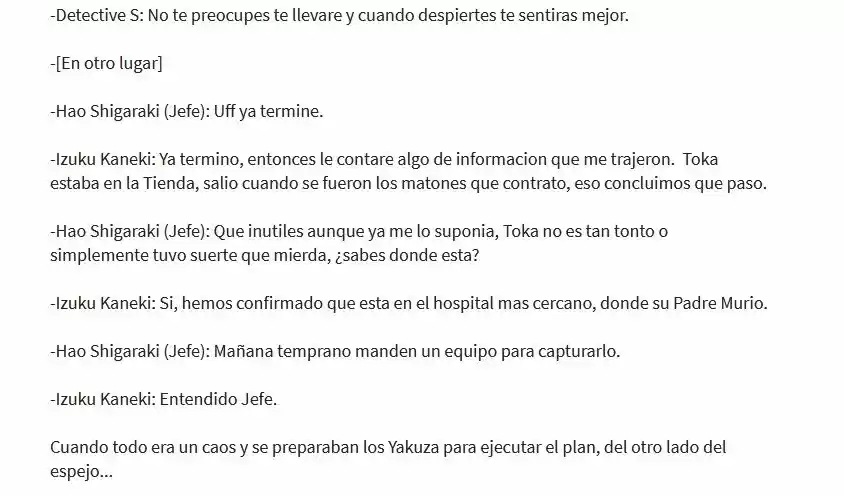 -Detective S: No te preocupes te llevare y cuando despiertes te sentiras mejor.

-[En otro lugar]

-Hao Shigaraki (Jefe): Uff ya termine.

-Izuku Kaneki: Ya termino, entonces le contare algo de informacion que me trajeron. Toka estaba en la Tienda, salio cuando se fueron los matones que contrato, eso concluimos que paso.

-Hao Shigaraki (Jefe): Que inutiles aunque ya me lo suponia, Toka no es tan tonto o simplemente tuvo suerte que mierda, ¿sabes donde esta?

-Izuku Kaneki: Si, hemos confirmado que esta en el hospital mas cercano, donde su Padre Murio.

-Hao Shigaraki (Jefe): Mañana temprano manden un equipo para capturarlo.

-Izuku Kaneki: Entendido Jefe.

Cuando todo era un caos y se preparaban los Yakuza para ejecutar el plan, del otro lado del espejo...